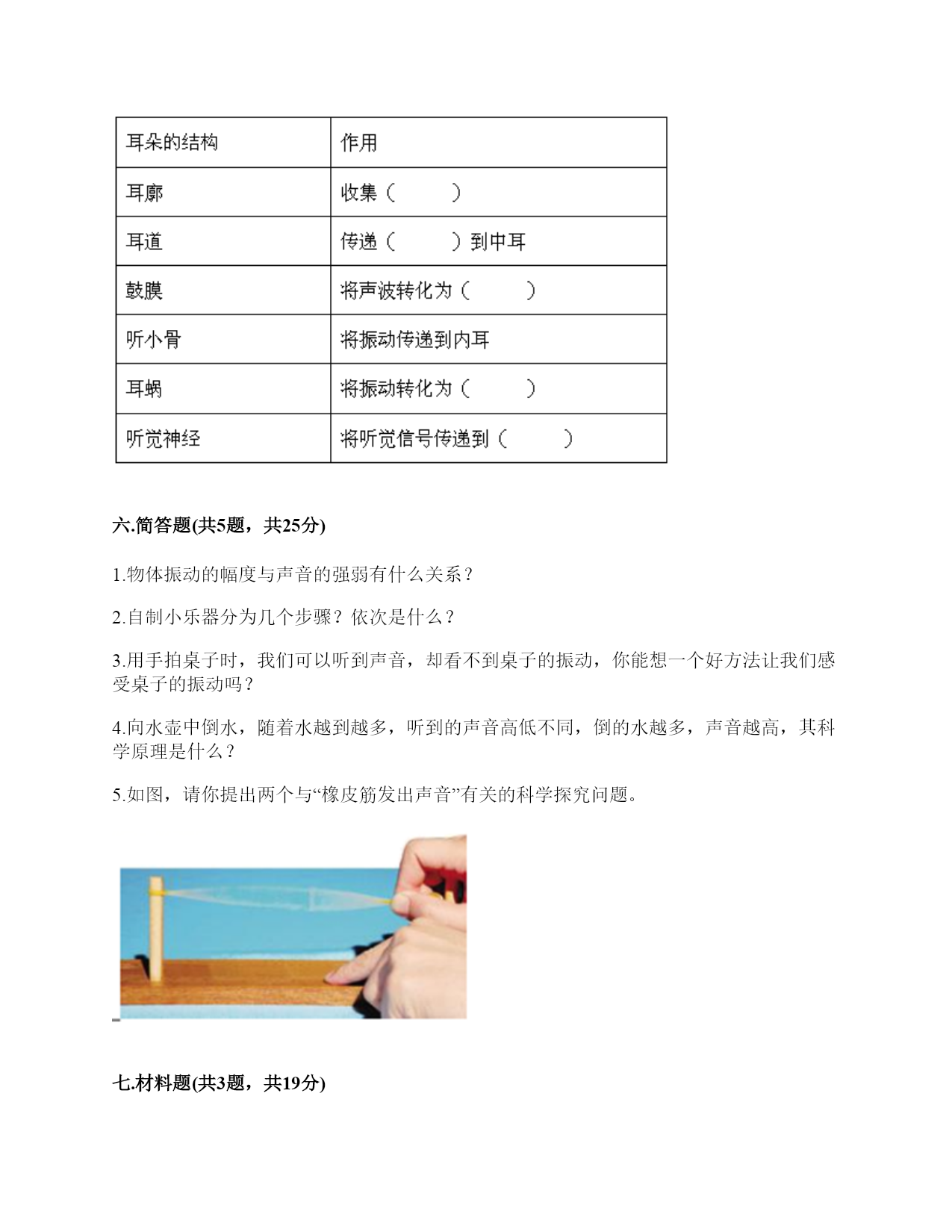 | 耳朵的结构 | 作用 |
|---|---|
| 耳廓 | 收集（　　） |
| 耳道 | 传递（　　）到中耳 |
| 鼓膜 | 将声波转化为（　　） |
| 听小骨 | 将振动传递到内耳 |
| 耳蜗 | 将振动转化为（　　） |
| 听觉神经 | 将听觉信号传递到（　　） |

六.简答题(共5题，共25分)

1.物体振动的幅度与声音的强弱有什么关系？

2.自制小乐器分为几个步骤？依次是什么？

3.用手拍桌子时，我们可以听到声音，却看不到桌子的振动，你能想一个好方法让我们感受桌子的振动吗？

4.向水壶中倒水，随着水越到越多，听到的声音高低不同，倒的水越多，声音越高，其科学原理是什么？

5.如图，请你提出两个与“橡皮筋发出声音”有关的科学探究问题。

七.材料题(共3题，共19分)